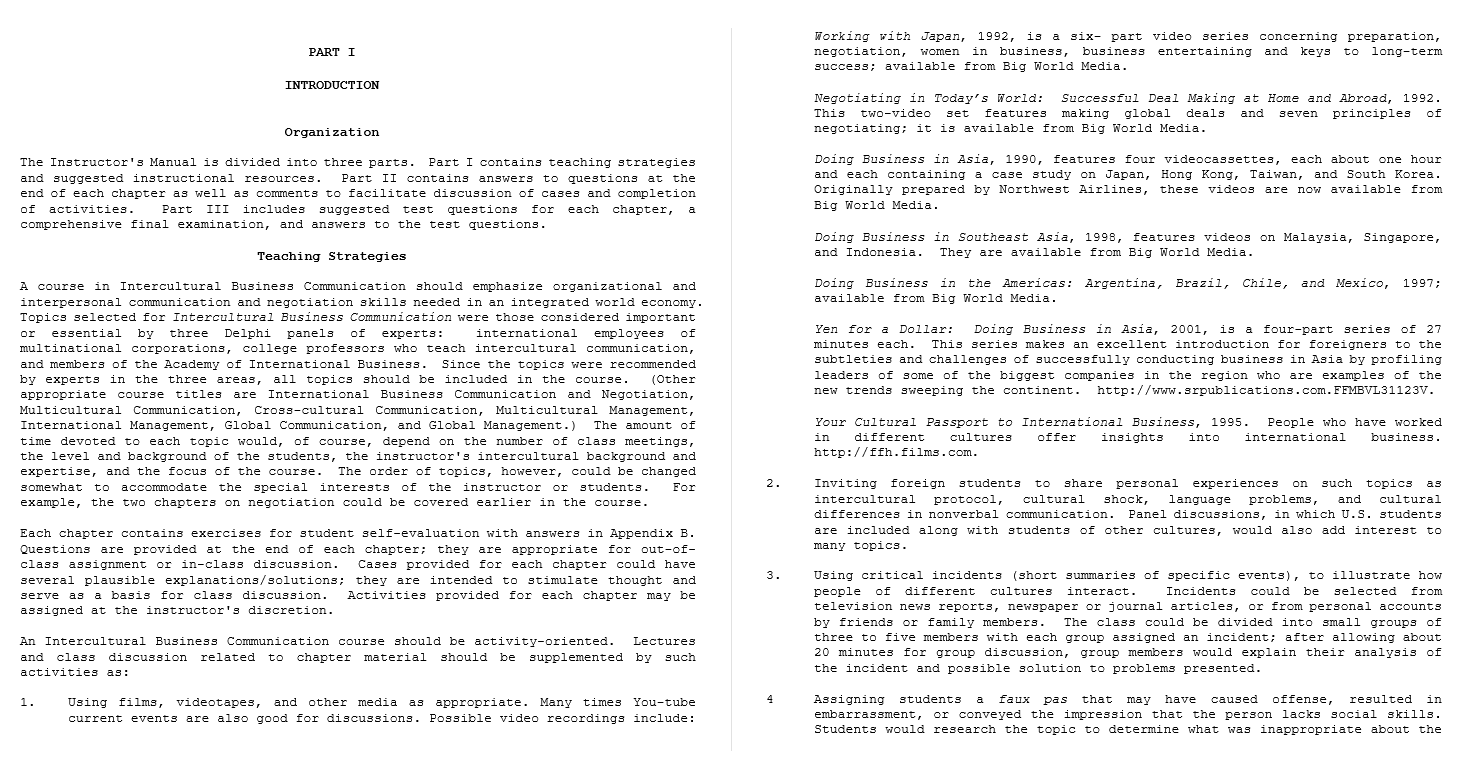 PART I

INTRODUCTION

Organization

The Instructor's Manual is divided into three parts. Part I contains teaching strategies and suggested instructional resources. Part II contains answers to questions at the end of each chapter as well as comments to facilitate discussion of cases and completion of activities. Part III includes suggested test questions for each chapter, a comprehensive final examination, and answers to the test questions.

Teaching Strategies

A course in Intercultural Business Communication should emphasize organizational and interpersonal communication and negotiation skills needed in an integrated world economy. Topics selected for Intercultural Business Communication were those considered important or essential by three Delphi panels of experts: international employees of multinational corporations, college professors who teach intercultural communication, and members of the Academy of International Business. Since the topics were recommended by experts in the three areas, all topics should be included in the course. (Other appropriate course titles are International Business Communication and Negotiation, Multicultural Communication, Cross-cultural Communication, Multicultural Management, International Management, Global Communication, and Global Management.) The amount of time devoted to each topic would, of course, depend on the number of class meetings, the level and background of the students, the instructor's intercultural background and expertise, and the focus of the course. The order of topics, however, could be changed somewhat to accommodate the special interests of the instructor or students. For example, the two chapters on negotiation could be covered earlier in the course.

Each chapter contains exercises for student self-evaluation with answers in Appendix B. Questions are provided at the end of each chapter; they are appropriate for out-of-class assignment or in-class discussion. Cases provided for each chapter could have several plausible explanations/solutions; they are intended to stimulate thought and serve as a basis for class discussion. Activities provided for each chapter may be assigned at the instructor's discretion.

An Intercultural Business Communication course should be activity-oriented. Lectures and class discussion related to chapter material should be supplemented by such activities as:

1. Using films, videotapes, and other media as appropriate. Many times You-tube current events are also good for discussions. Possible video recordings include:

Working with Japan, 1992, is a six- part video series concerning preparation, negotiation, women in business, business entertaining and keys to long-term success; available from Big World Media.

Negotiating in Today's World: Successful Deal Making at Home and Abroad, 1992. This two-video set features making global deals and seven principles of negotiating; it is available from Big World Media.

Doing Business in Asia, 1990, features four videocassettes, each about one hour and each containing a case study on Japan, Hong Kong, Taiwan, and South Korea. Originally prepared by Northwest Airlines, these videos are now available from Big World Media.

Doing Business in Southeast Asia, 1998, features videos on Malaysia, Singapore, and Indonesia. They are available from Big World Media.

Doing Business in the Americas: Argentina, Brazil, Chile, and Mexico, 1997; available from Big World Media.

Yen for a Dollar: Doing Business in Asia, 2001, is a four-part series of 27 minutes each. This series makes an excellent introduction for foreigners to the subtleties and challenges of successfully conducting business in Asia by profiling leaders of some of the biggest companies in the region who are examples of the new trends sweeping the continent. http://www.srpublications.com.FFMBVL31123V.

Your Cultural Passport to International Business, 1995. People who have worked in different cultures offer insights into international business. http://ffh.films.com.

2. Inviting foreign students to share personal experiences on such topics as intercultural protocol, cultural shock, language problems, and cultural differences in nonverbal communication. Panel discussions, in which U.S. students are included along with students of other cultures, would also add interest to many topics.

3. Using critical incidents (short summaries of specific events), to illustrate how people of different cultures interact. Incidents could be selected from television news reports, newspaper or journal articles, or from personal accounts by friends or family members. The class could be divided into small groups of three to five members with each group assigned an incident; after allowing about 20 minutes for group discussion, group members would explain their analysis of the incident and possible solution to problems presented.

4 Assigning students a faux pas that may have caused offense, resulted in embarrassment, or conveyed the impression that the person lacks social skills. Students would research the topic to determine what was inappropriate about the